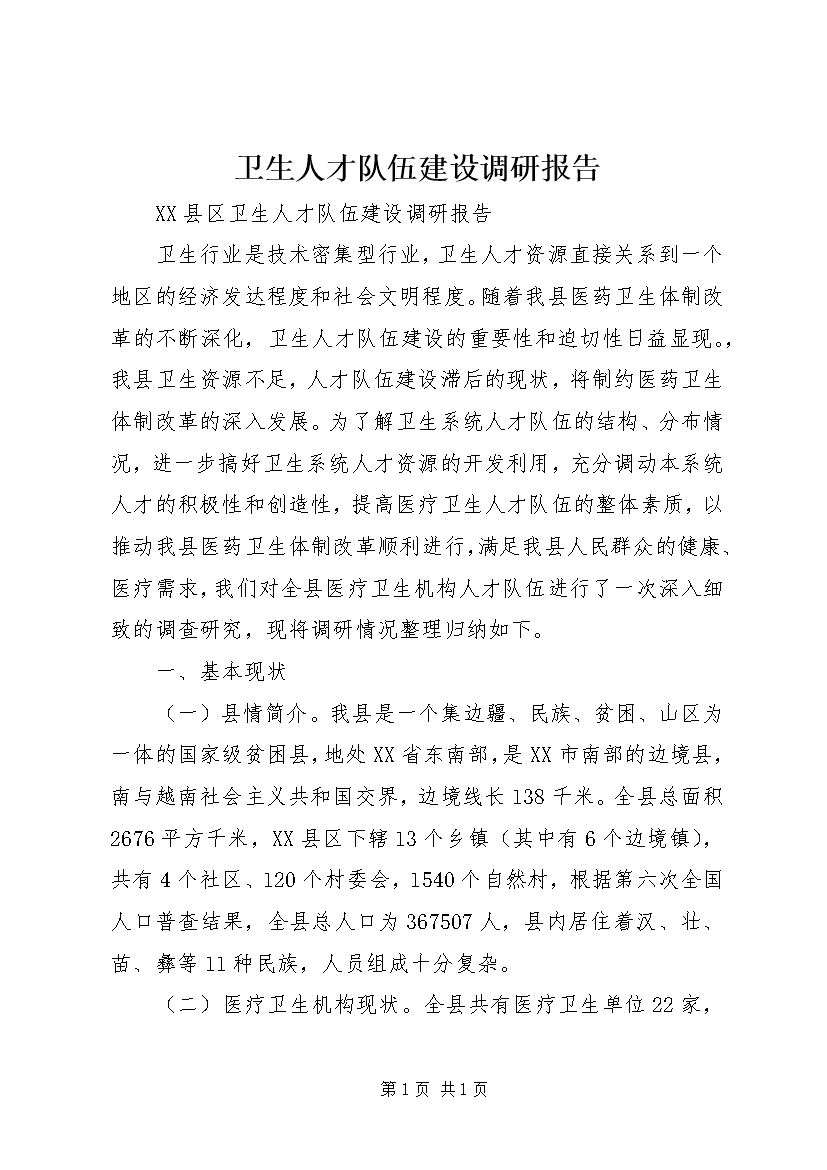 卫生人才队伍建设调研报告

XX县区卫生人才队伍建设调研报告

卫生行业是技术密集型行业，卫生人才资源直接关系到一个地区的经济发达程度和社会文明程度。随着我县医药卫生体制改革的不断深化，卫生人才队伍建设的重要性和迫切性日益显现。，我县卫生资源不足，人才队伍建设滞后的现状，将制约医药卫生体制改革的深入发展。为了解卫生系统人才队伍的结构、分布情况，进一步搞好卫生系统人才资源的开发利用，充分调动本系统人才的积极性和创造性，提高医疗卫生人才队伍的整体素质，以推动我县医药卫生体制改革顺利进行，满足我县人民群众的健康、医疗需求，我们对全县医疗卫生机构人才队伍进行了一次深入细致的调查研究，现将调研情况整理归纳如下。

一、基本现状

（一）县情简介。我县是一个集边疆、民族、贫困、山区为一体的国家级贫困县，地处XX省东南部，是XX市南部的边境县，南与越南社会主义共和国交界，边境线长138千米。全县总面积2676平方千米，XX县区下辖13个乡镇（其中有6个边境镇），共有4个社区、120个村委会，1540个自然村，根据第六次全国人口普查结果，全县总人口为367507人，县内居住着汉、壮、苗、彝等11种民族，人员组成十分复杂。

（二）医疗卫生机构现状。全县共有医疗卫生单位22家，

第1页 共1页